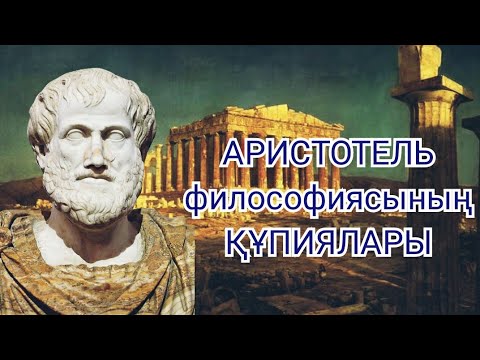 АРИСТОТЕЛЬ
философиясының
ҚҰПИЯЛАРЫ